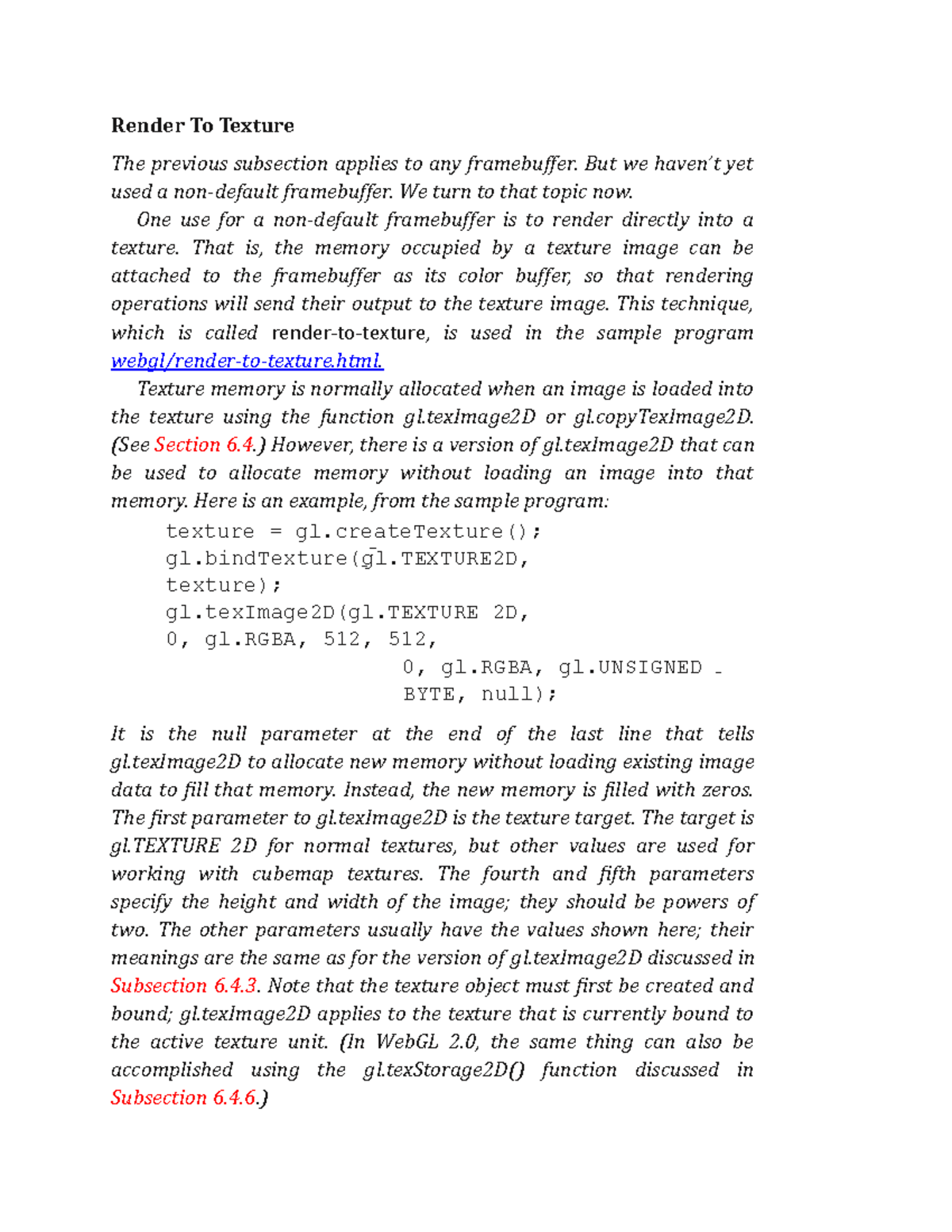 Render To Texture

The previous subsection applies to any framebuffer. But we haven't yet used a non-default framebuffer. We turn to that topic now.

One use for a non-default framebuffer is to render directly into a texture. That is, the memory occupied by a texture image can be attached to the framebuffer as its color buffer, so that rendering operations will send their output to the texture image. This technique, which is called render-to-texture, is used in the sample program webgl/render-to-texture.html.

Texture memory is normally allocated when an image is loaded into the texture using the function gl.texImage2D or gl.copyTexImage2D. (See Section 6.4.) However, there is a version of gl.texImage2D that can be used to allocate memory without loading an image into that memory. Here is an example, from the sample program:

texture = gl.createTexture();
gl.bindTexture(gl.TEXTURE2D, texture);
gl.texImage2D(gl.TEXTURE 2D, 0, gl.RGBA, 512, 512,
0, gl.RGBA, gl.UNSIGNED _ BYTE, null);

It is the null parameter at the end of the last line that tells gl.texImage2D to allocate new memory without loading existing image data to fill that memory. Instead, the new memory is filled with zeros. The first parameter to gl.texImage2D is the texture target. The target is gl.TEXTURE 2D for normal textures, but other values are used for working with cubemap textures. The fourth and fifth parameters specify the height and width of the image; they should be powers of two. The other parameters usually have the values shown here; their meanings are the same as for the version of gl.texImage2D discussed in Subsection 6.4.3. Note that the texture object must first be created and bound; gl.texImage2D applies to the texture that is currently bound to the active texture unit. (In WebGL 2.0, the same thing can also be accomplished using the gl.texStorage2D() function discussed in Subsection 6.4.6.)